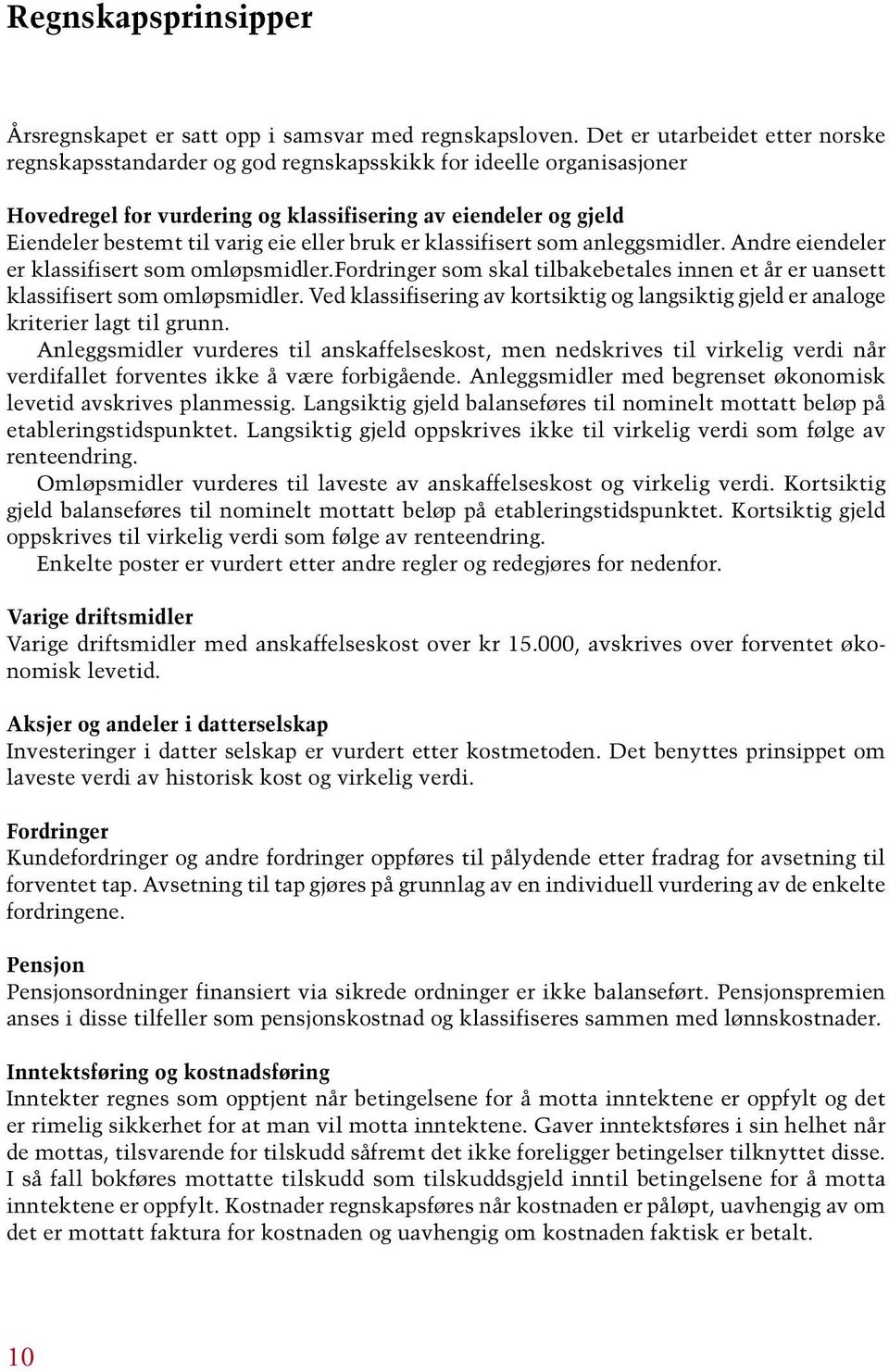 Regnskapsprinsipper

Årsregnskapet er satt opp i samsvar med regnskapsloven. Det er utarbeidet etter norske regnskapsstandarder og god regnskapsskikk for ideelle organisasjoner

Hovedregel for vurdering og klassifisering av eiendeler og gjeld
Eiendeler bestemt til varig eie eller bruk er klassifisert som anleggsmidler. Andre eiendeler er klassifisert som omløpsmidler.Fordringer som skal tilbakebetales innen et år er uansett klassifisert som omløpsmidler. Ved klassifisering av kortsiktig og langsiktig gjeld er analoge kriterier lagt til grunn.
Anleggsmidler vurderes til anskaffelseskost, men nedskrives til virkelig verdi når verdifallet forventes ikke å være forbigående. Anleggsmidler med begrenset økonomisk levetid avskrives planmessig. Langsiktig gjeld balanseføres til nominelt mottatt beløp på etableringstidspunktet. Langsiktig gjeld oppskrives ikke til virkelig verdi som følge av renteendring.
Omløpsmidler vurderes til laveste av anskaffelseskost og virkelig verdi. Kortsiktig gjeld balanseføres til nominelt mottatt beløp på etableringstidspunktet. Kortsiktig gjeld oppskrives til virkelig verdi som følge av renteendring.
Enkelte poster er vurdert etter andre regler og redegjøres for nedenfor.

Varige driftsmidler
Varige driftsmidler med anskaffelseskost over kr 15.000, avskrives over forventet økonomisk levetid.

Aksjer og andeler i datterselskap
Investeringer i datter selskap er vurdert etter kostmetoden. Det benyttes prinsippet om laveste verdi av historisk kost og virkelig verdi.

Fordringer
Kundefordringer og andre fordringer oppføres til pålydende etter fradrag for avsetning til forventet tap. Avsetning til tap gjøres på grunnlag av en individuell vurdering av de enkelte fordringene.

Pensjon
Pensjonsordninger finansiert via sikrede ordninger er ikke balanseført. Pensjonspremien anses i disse tilfeller som pensjonskostnad og klassifiseres sammen med lønnskostnader.

Inntektsføring og kostnadsføring
Inntekter regnes som opptjent når betingelsene for å motta inntektene er oppfylt og det er rimelig sikkerhet for at man vil motta inntektene. Gaver inntektsføres i sin helhet når de mottas, tilsvarende for tilskudd såfremt det ikke foreligger betingelser tilknyttet disse. I så fall bokføres mottatte tilskudd som tilskuddsgjeld inntil betingelsene for å motta inntektene er oppfylt. Kostnader regnskapsføres når kostnaden er påløpt, uavhengig av om det er mottatt faktura for kostnaden og uavhengig om kostnaden faktisk er betalt.

10